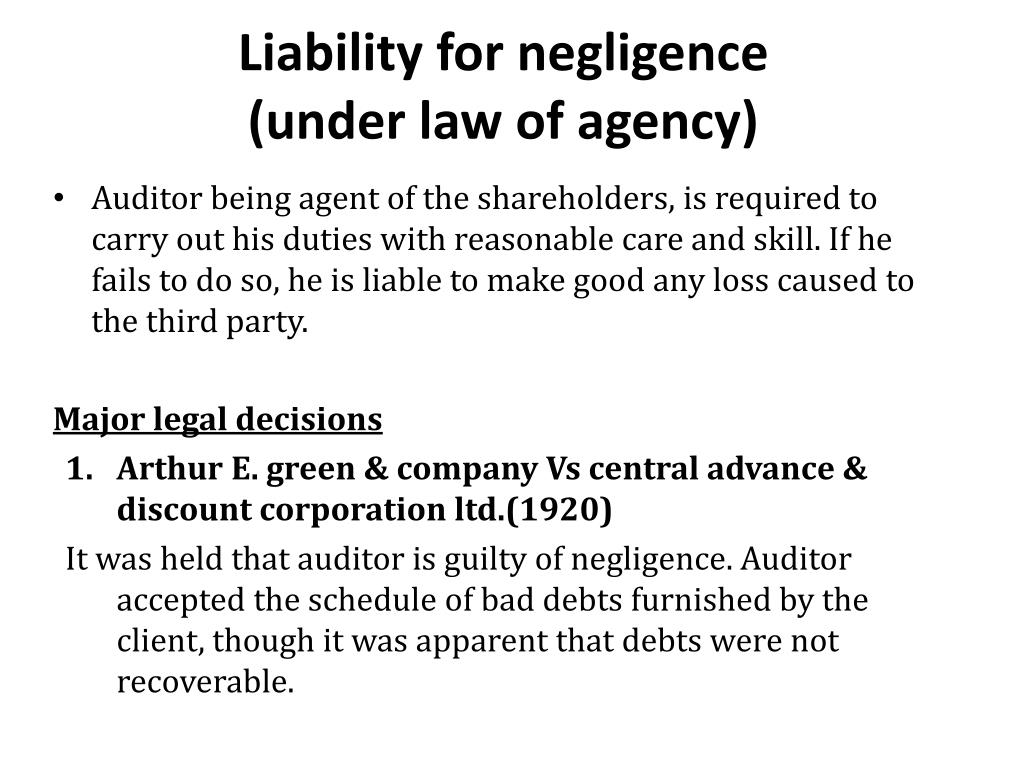 Liability for negligence
(under law of agency)

• Auditor being agent of the shareholders, is required to carry out his duties with reasonable care and skill. If he fails to do so, he is liable to make good any loss caused to the third party.

Major legal decisions

1. Arthur E. green & company Vs central advance & discount corporation ltd.(1920)

It was held that auditor is guilty of negligence. Auditor accepted the schedule of bad debts furnished by the client, though it was apparent that debts were not recoverable.